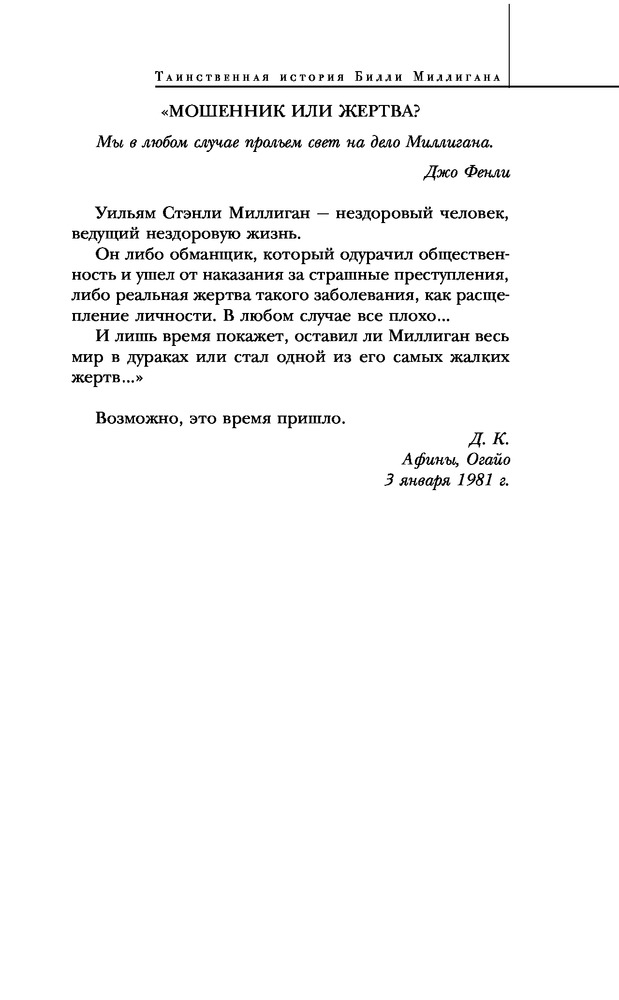 Таинственная история Билли Миллигана

«МОШЕННИК ИЛИ ЖЕРТВА?

Мы в любом случае прольем свет на дело Миллигана.

Джо Фенли

Уильям Стэнли Миллиган — нездоровый человек, ведущий нездоровую жизнь.

Он либо обманщик, который одурачил общественность и ушел от наказания за страшные преступления, либо реальная жертва такого заболевания, как расщепление личности. В любом случае все плохо...

И лишь время покажет, оставил ли Миллиган весь мир в дураках или стал одной из его самых жалких жертв...»

Возможно, это время пришло.

Д. К.
Афины, Огайо
3 января 1981 г.